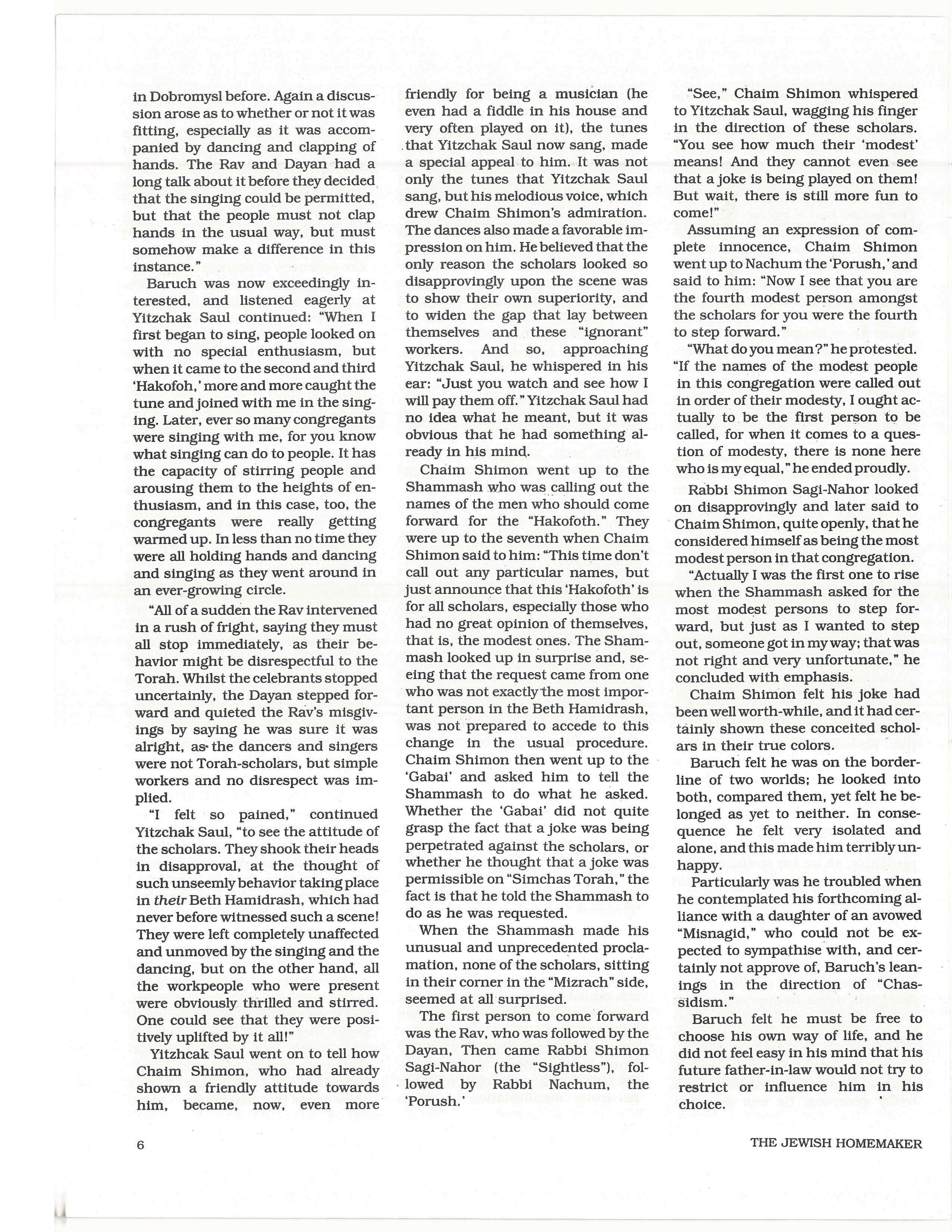 in Dobromysl before. Again a discussion arose as to whether or not it was fitting, especially as it was accompanied by dancing and clapping of hands. The Rav and Dayan had a long talk about it before they decided that the singing could be permitted, but that the people must not clap hands in the usual way, but must somehow make a difference in this instance."

Baruch was now exceedingly interested, and listened eagerly at Yitzchak Saul continued: "When I first began to sing, people looked on with no special enthusiasm, but when it came to the second and third 'Hakofoh,' more and more caught the tune and joined with me in the singing. Later, ever so many congregants were singing with me, for you know what singing can do to people. It has the capacity of stirring people and arousing them to the heights of enthusiasm, and in this case, too, the congregants were really getting warmed up. In less than no time they were all holding hands and dancing and singing as they went around in an ever-growing circle.

"All of a sudden the Rav intervened in a rush of fright, saying they must all stop immediately, as their behavior might be disrespectful to the Torah. Whilst the celebrants stopped uncertainly, the Dayan stepped forward and quieted the Rav's misgivings by saying he was sure it was alright, as the dancers and singers were not Torah-scholars, but simple workers and no disrespect was implied.

"I felt so pained," continued Yitzchak Saul, "to see the attitude of the scholars. They shook their heads in disapproval, at the thought of such unseemly behavior taking place in their Beth Hamidrash, which had never before witnessed such a scene! They were left completely unaffected and unmoved by the singing and the dancing, but on the other hand, all the workpeople who were present were obviously thrilled and stirred. One could see that they were positively uplifted by it all!"

Yitzhcak Saul went on to tell how Chaim Shimon, who had already shown a friendly attitude towards him, became, now, even more friendly for being a musician (he even had a fiddle in his house and very often played on it), the tunes that Yitzchak Saul now sang, made a special appeal to him. It was not only the tunes that Yitzchak Saul sang, but his melodious voice, which drew Chaim Shimon's admiration. The dances also made a favorable impression on him. He believed that the only reason the scholars looked so disapprovingly upon the scene was to show their own superiority, and to widen the gap that lay between themselves and these "ignorant" workers. And so, approaching Yitzchak Saul, he whispered in his ear: "Just you watch and see how I will pay them off." Yitzchak Saul had no idea what he meant, but it was obvious that he had something already in his mind.

Chaim Shimon went up to the Shammash who was calling out the names of the men who should come forward for the "Hakofoth." They were up to the seventh when Chaim Shimon said to him: "This time don't call out any particular names, but just announce that this 'Hakofoth' is for all scholars, especially those who had no great opinion of themselves, that is, the modest ones. The Shammash looked up in surprise and, seeing that the request came from one who was not exactly the most important person in the Beth Hamidrash, was not prepared to accede to this change in the usual procedure. Chaim Shimon then went up to the 'Gabai' and asked him to tell the Shammash to do what he asked. Whether the 'Gabai' did not quite grasp the fact that a joke was being perpetrated against the scholars, or whether he thought that a joke was permissible on "Simchas Torah," the fact is that he told the Shammash to do as he was requested.

When the Shammash made his unusual and unprecedented proclamation, none of the scholars, sitting in their corner in the "Mizrach" side, seemed at all surprised.

The first person to come forward was the Rav, who was followed by the Dayan, Then came Rabbi Shimon Sagi-Nahor (the "Sightless"), followed by Rabbi Nachum, the 'Porush.'

"See," Chaim Shimon whispered to Yitzchak Saul, wagging his finger in the direction of these scholars. "You see how much their 'modest' means! And they cannot even see that a joke is being played on them! But wait, there is still more fun to come!"

Assuming an expression of complete innocence, Chaim Shimon went up to Nachum the 'Porush,' and said to him: "Now I see that you are the fourth modest person amongst the scholars for you were the fourth to step forward."

"What do you mean?" he protested. "If the names of the modest people in this congregation were called out in order of their modesty, I ought actually to be the first person to be called, for when it comes to a question of modesty, there is none here who is my equal," he ended proudly.

Rabbi Shimon Sagi-Nahor looked on disapprovingly and later said to Chaim Shimon, quite openly, that he considered himself as being the most modest person in that congregation.

"Actually I was the first one to rise when the Shammash asked for the most modest persons to step forward, but just as I wanted to step out, someone got in my way; that was not right and very unfortunate," he concluded with emphasis.

Chaim Shimon felt his joke had been well worth-while, and it had certainly shown these conceited scholars in their true colors.

Baruch felt he was on the borderline of two worlds; he looked into both, compared them, yet felt he belonged as yet to neither. In consequence he felt very isolated and alone, and this made him terribly unhappy.

Particularly was he troubled when he contemplated his forthcoming alliance with a daughter of an avowed "Misnagid," who could not be expected to sympathise with, and certainly not approve of, Baruch's leanings in the direction of "Chassidism."

Baruch felt he must be free to choose his own way of life, and he did not feel easy in his mind that his future father-in-law would not try to restrict or influence him in his choice.

6

THE JEWISH HOMEMAKER